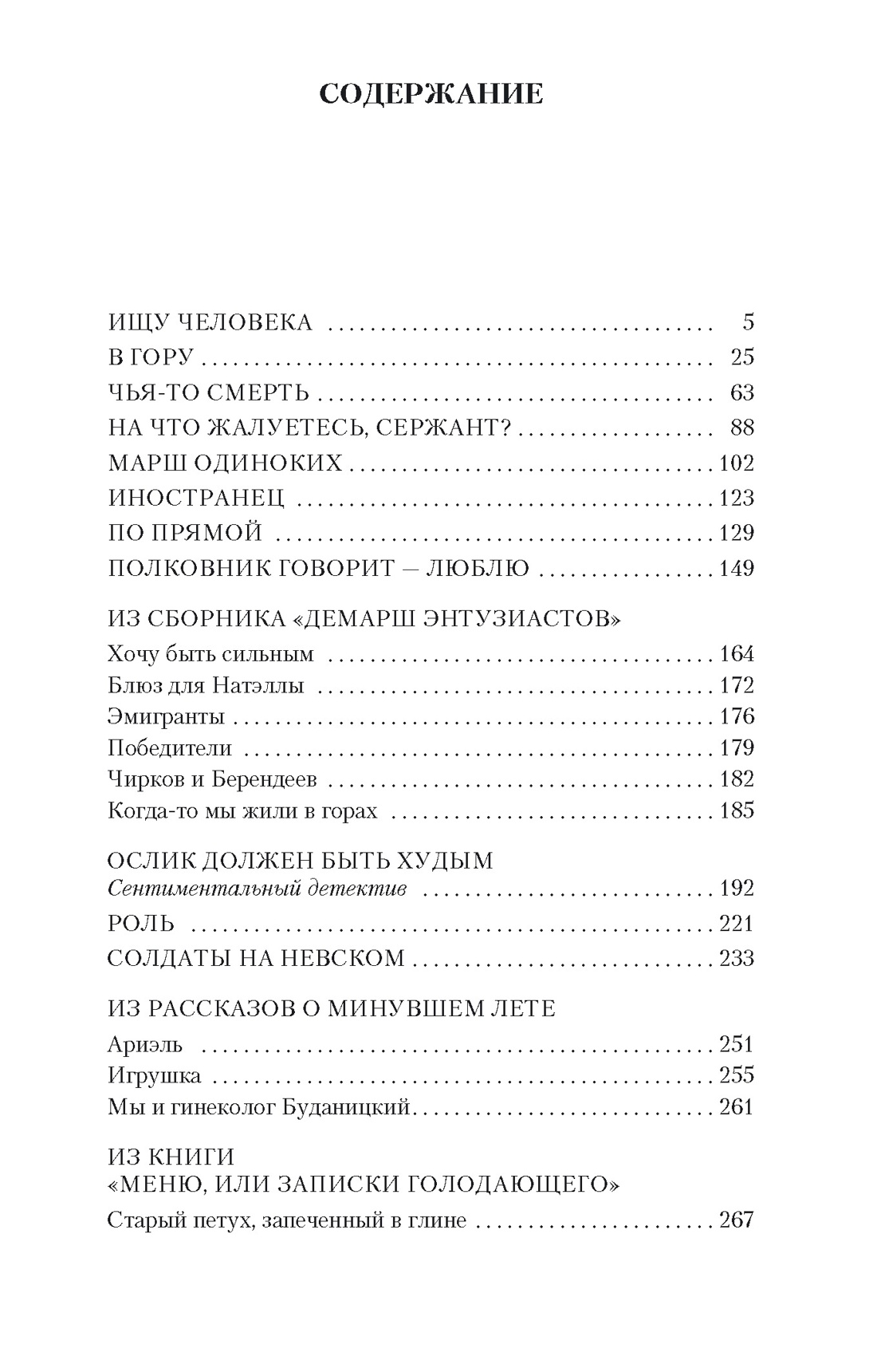 СОДЕРЖАНИЕ

ИЩУ ЧЕЛОВЕКА 5
В ГОРУ 25
ЧЬЯ-ТО СМЕРТЬ 63
НА ЧТО ЖАЛУЕТЕСЬ, СЕРЖАНТ? 88
МАРШ ОДИНОКИХ 102
ИНОСТРАНЕЦ 123
ПО ПРЯМОЙ 129
ПОЛКОВНИК ГОВОРИТ — ЛЮБЛЮ 149

ИЗ СБОРНИКА «ДЕМАРШ ЭНТУЗИАСТОВ»
Хочу быть сильным 164
Блюз для Натэллы 172
Эмигранты 176
Победители 179
Чирков и Берендеев 182
Когда-то мы жили в горах 185

ОСЛИК ДОЛЖЕН БЫТЬ ХУДЫМ
Сентиментальный детектив 192
РОЛЬ 221
СОЛДАТЫ НА НЕВСКОМ 233

ИЗ РАССКАЗОВ О МИНУВШЕМ ЛЕТЕ
Ариэль 251
Игрушка 255
Мы и гинеколог Буданицкий 261

ИЗ КНИГИ
«МЕНЮ, ИЛИ ЗАПИСКИ ГОЛОДАЮЩЕГО»
Старый петух, запеченный в глине 267